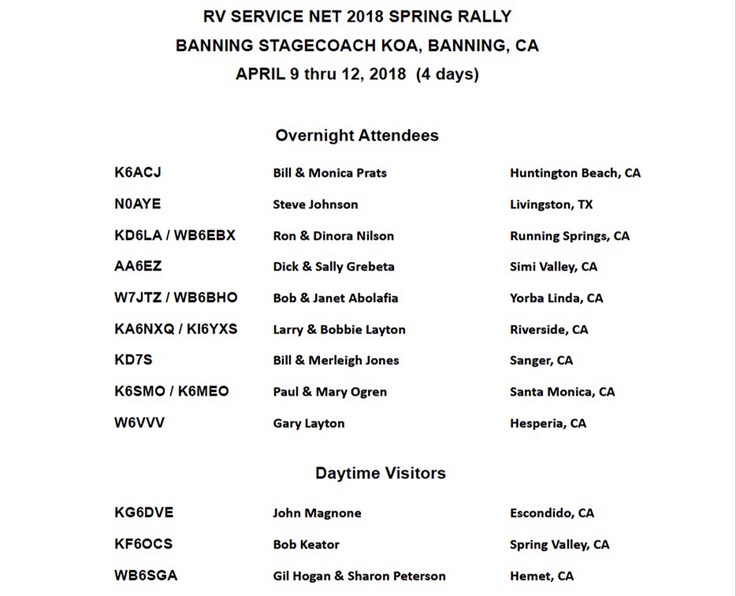 RV SERVICE NET 2018 SPRING RALLY
BANNING STAGECOACH KOA, BANNING, CA
APRIL 9 thru 12, 2018 (4 days)

Overnight Attendees

| | | |
|---|---|---|
| K6ACJ | Bill & Monica Prats | Huntington Beach, CA |
| N0AYE | Steve Johnson | Livingston, TX |
| KD6LA / WB6EBX | Ron & Dinora Nilson | Running Springs, CA |
| AA6EZ | Dick & Sally Grebeta | Simi Valley, CA |
| W7JTZ / WB6BHO | Bob & Janet Abolafia | Yorba Linda, CA |
| KA6NXQ / KI6YXS | Larry & Bobbie Layton | Riverside, CA |
| KD7S | Bill & Merleigh Jones | Sanger, CA |
| K6SMO / K6MEO | Paul & Mary Ogren | Santa Monica, CA |
| W6VVV | Gary Layton | Hesperia, CA |

Daytime Visitors

| | | |
|---|---|---|
| KG6DVE | John Magnone | Escondido, CA |
| KF6OCS | Bob Keator | Spring Valley, CA |
| WB6SGA | Gil Hogan & Sharon Peterson | Hemet, CA |